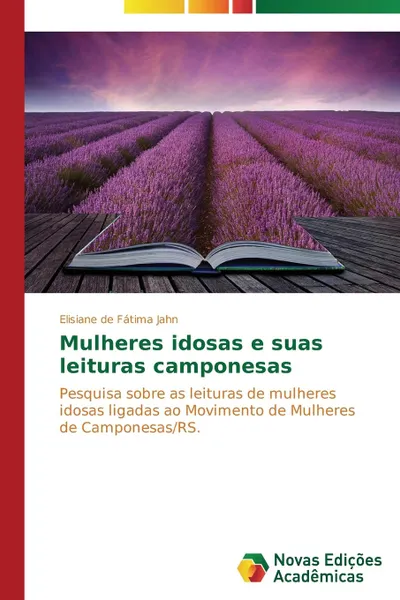 Elisiane de Fátima Jahn

Mulheres idosas e suas leituras camponesas

Pesquisa sobre as leituras de mulheres idosas ligadas ao Movimento de Mulheres de Camponesas/RS.

Novas Edições Acadêmicas